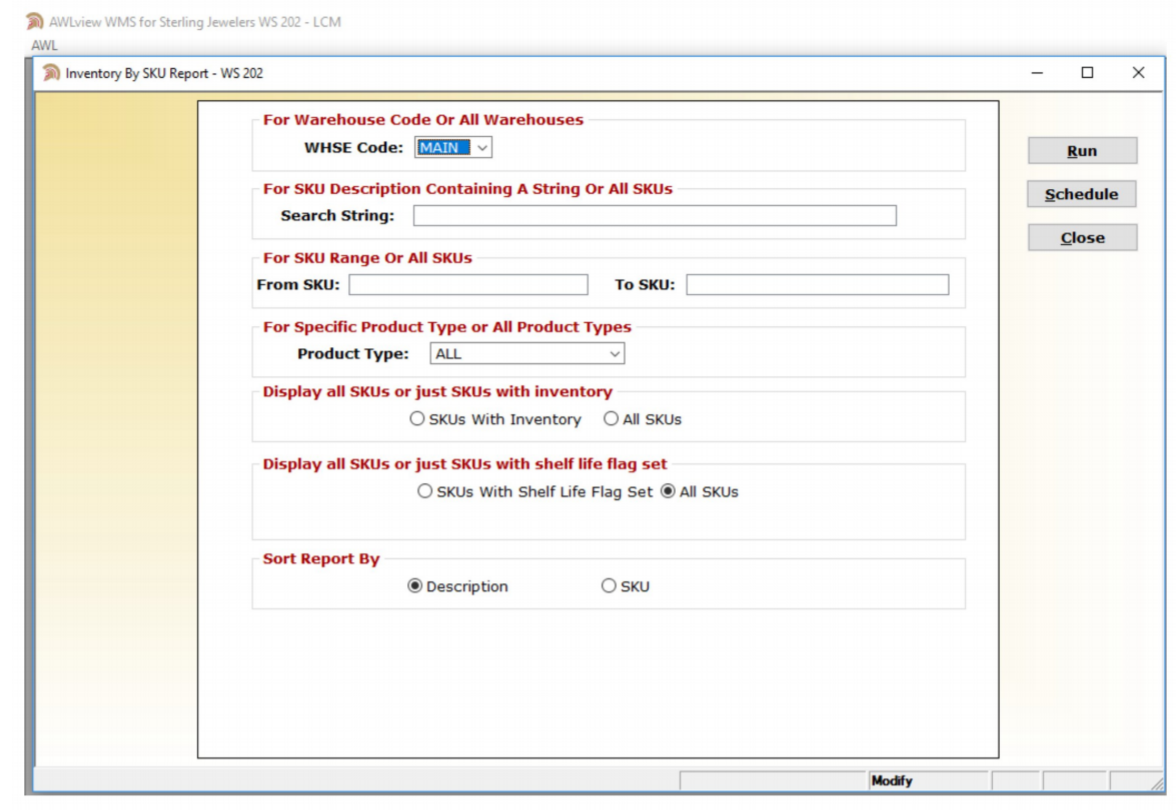 AWLview WMS for Sterling Jewelers WS 202 - LCM
AWL
Inventory By SKU Report - WS 202

For Warehouse Code Or All Warehouses
WHSE Code: MAIN

For SKU Description Containing A String Or All SKUs
Search String:

For SKU Range Or All SKUs
From SKU: To SKU:

For Specific Product Type or All Product Types
Product Type: ALL

Display all SKUs or just SKUs with inventory
SKUs With Inventory All SKUs

Display all SKUs or just SKUs with shelf life flag set
SKUs With Shelf Life Flag Set All SKUs

Sort Report By
Description SKU

Run
Schedule
Close

Modify